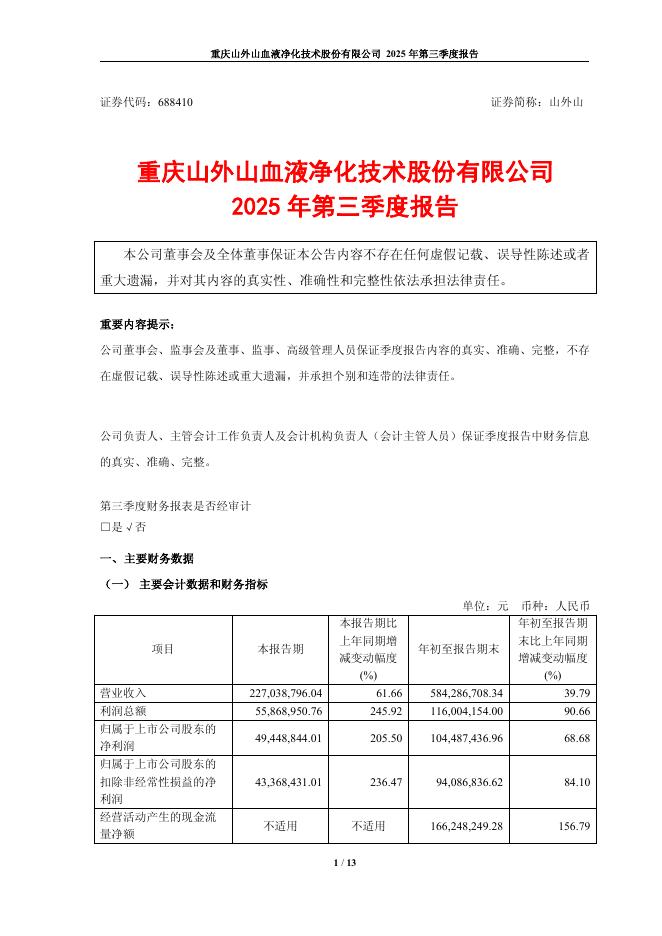 重庆山外山血液净化技术股份有限公司 2025 年第三季度报告

证券代码：688410

证券简称：山外山

重庆山外山血液净化技术股份有限公司
2025 年第三季度报告

本公司董事会及全体董事保证本公告内容不存在任何虚假记载、误导性陈述或者重大遗漏，并对其内容的真实性、准确性和完整性依法承担法律责任。

重要内容提示：
公司董事会、监事会及董事、监事、高级管理人员保证季度报告内容的真实、准确、完整，不存在虚假记载、误导性陈述或重大遗漏，并承担个别和连带的法律责任。

公司负责人、主管会计工作负责人及会计机构负责人（会计主管人员）保证季度报告中财务信息的真实、准确、完整。

第三季度财务报表是否经审计
□是 √否

一、主要财务数据
（一） 主要会计数据和财务指标

单位：元 币种：人民币

| 项目 | 本报告期 | 本报告期比上年同期增减变动幅度(%) | 年初至报告期末 | 年初至报告期末比上年同期增减变动幅度(%) |
|---|---|---|---|---|
| 营业收入 | 227,038,796.04 | 61.66 | 584,286,708.34 | 39.79 |
| 利润总额 | 55,868,950.76 | 245.92 | 116,004,154.00 | 90.66 |
| 归属于上市公司股东的净利润 | 49,448,844.01 | 205.50 | 104,487,436.96 | 68.68 |
| 归属于上市公司股东的扣除非经常性损益的净利润 | 43,368,431.01 | 236.47 | 94,086,836.62 | 84.10 |
| 经营活动产生的现金流量净额 | 不适用 | 不适用 | 166,248,249.28 | 156.79 |

1 / 13